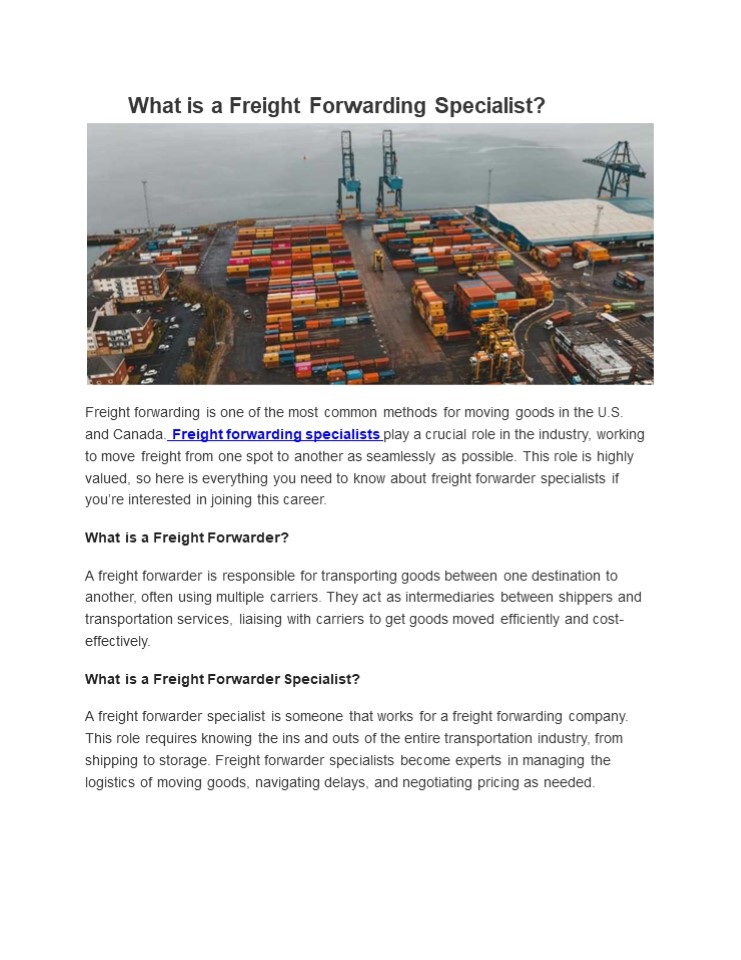 What is a Freight Forwarding Specialist?

Freight forwarding is one of the most common methods for moving goods in the U.S. and Canada. Freight forwarding specialists play a crucial role in the industry, working to move freight from one spot to another as seamlessly as possible. This role is highly valued, so here is everything you need to know about freight forwarder specialists if you're interested in joining this career.

What is a Freight Forwarder?

A freight forwarder is responsible for transporting goods between one destination to another, often using multiple carriers. They act as intermediaries between shippers and transportation services, liaising with carriers to get goods moved efficiently and cost-effectively.

What is a Freight Forwarder Specialist?

A freight forwarder specialist is someone that works for a freight forwarding company. This role requires knowing the ins and outs of the entire transportation industry, from shipping to storage. Freight forwarder specialists become experts in managing the logistics of moving goods, navigating delays, and negotiating pricing as needed.